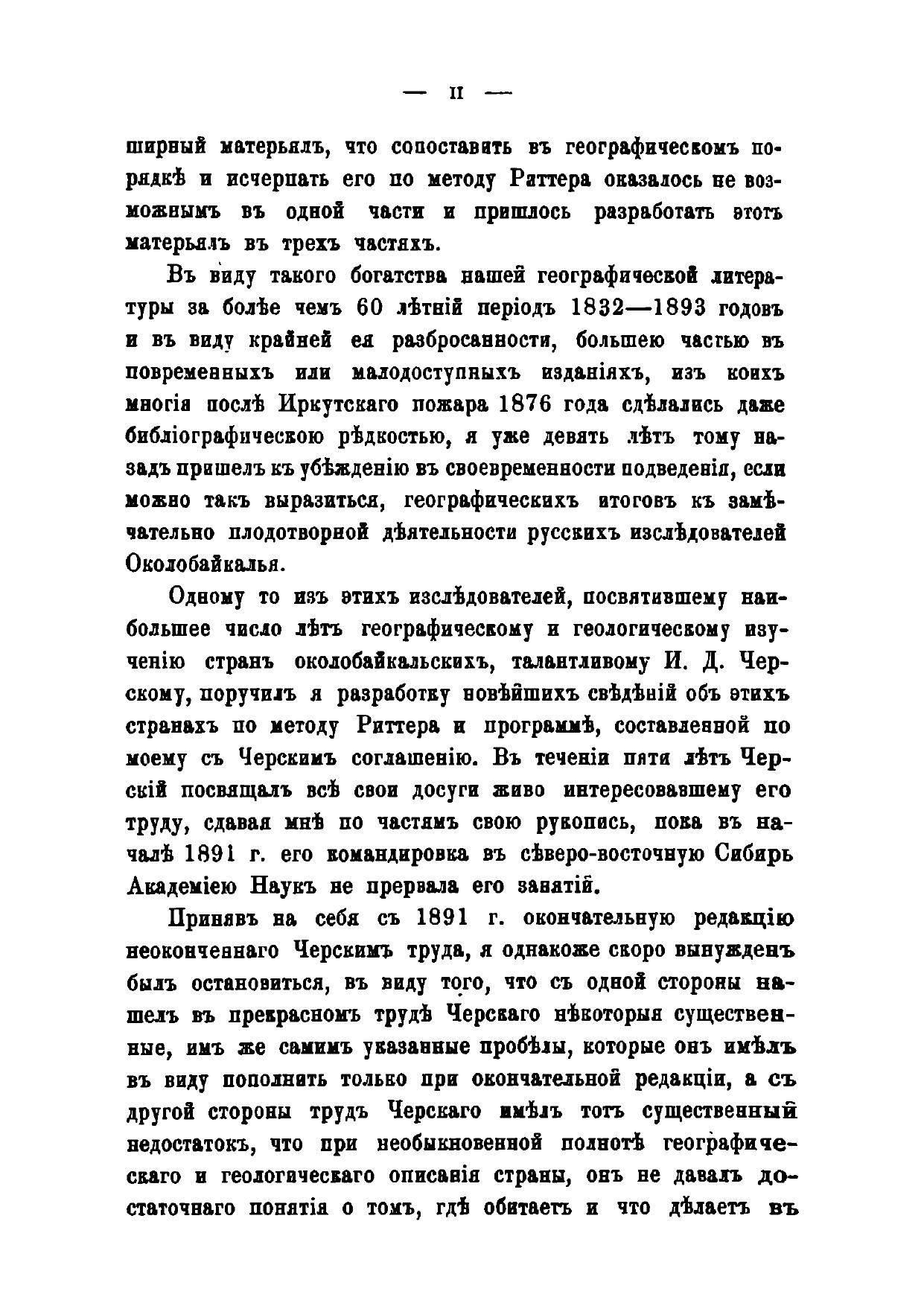 — II —

ширный матерьялъ, что сопоставить въ географическомъ порядкѣ и исчерпать его по методу Риттера оказалось не возможнымъ въ одной части и пришлось разработать этотъ матерьялъ въ трехъ частяхъ.

Въ виду такого богатства нашей географической литературы за болѣе чемъ 60 лѣтній періодъ 1832—1893 годовъ и въ виду крайней ея разбросанности, большею частью въ повременныхъ или малодоступныхъ изданіяхъ, изъ коихъ многія послѣ Иркутскаго пожара 1876 года сдѣлались даже библіографическою рѣдкостью, я уже девять лѣтъ тому назадъ пришелъ къ убѣжденію въ своевременности подведенія, если можно такъ выразиться, географическихъ итоговъ къ замѣчательно плодотворной дѣятельности русскихъ изслѣдователей Околобайкалья.

Одному то изъ этихъ изслѣдователей, посвятившему наибольшее число лѣтъ географическому и геологическому изученію странъ околобайкальскихъ, талантливому И. Д. Черскому, поручилъ я разработку новѣйшихъ свѣдѣній объ этихъ странахъ по методу Риттера и программѣ, составленной по моему съ Черскимъ соглашенію. Въ теченіи пяти лѣтъ Черскій посвящалъ всѣ свои досуги живо интересовавшему его труду, сдавая мнѣ по частямъ свою рукопись, пока въ началѣ 1891 г. его командировка въ сѣверо-восточную Сибирь Академіею Наукъ не прервала его занятій.

Принявъ на себя съ 1891 г. окончательную редакцію неоконченнаго Черскимъ труда, я однакоже скоро вынужденъ былъ остановиться, въ виду того, что съ одной стороны нашелъ въ прекрасномъ трудѣ Черскаго нѣкоторыя существенные, имъ же самимъ указанные пробѣлы, которые онъ имѣлъ въ виду пополнить только при окончательной редакціи, а съ другой стороны трудъ Черскаго имѣлъ тотъ существенный недостатокъ, что при необыкновенной полнотѣ географическаго и геологическаго описанія страны, онъ не давалъ достаточнаго понятія о томъ, гдѣ обитаетъ и что дѣлаетъ въ